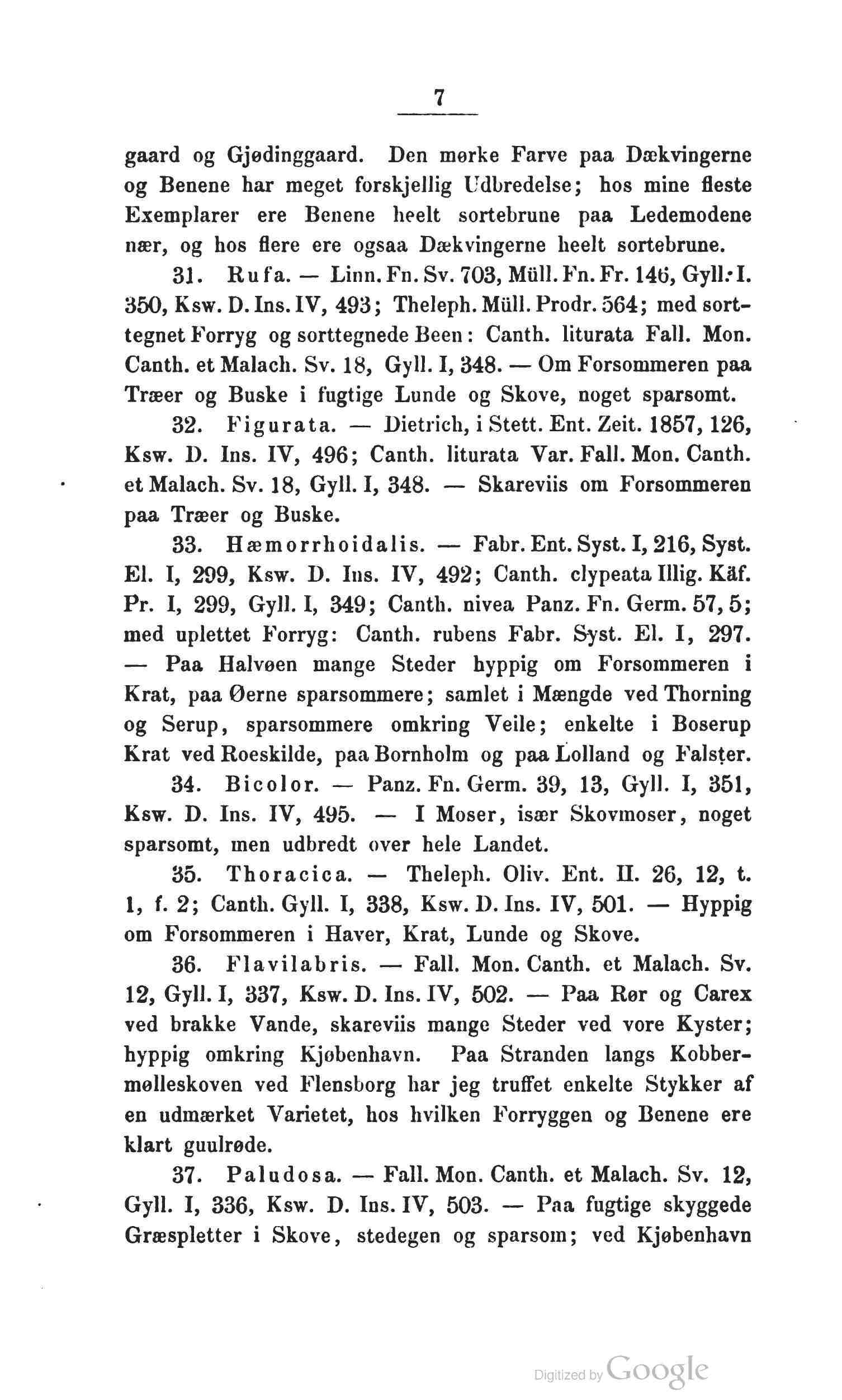 7

gaard og Gjødinggaard. Den mørke Farve paa Dækvingerne og Benene har meget forskjellig Udbredelse; hos mine fleste Exemplarer ere Benene heelt sortebrune paa Ledemodene nær, og hos flere ere ogsaa Dækvingerne heelt sortebrune.

31. Rufa. — Linn. Fn. Sv. 703, Müll. Fn. Fr. 146, Gyll. I. 350, Ksw. D. Ins. IV, 493; Theleph. Müll. Prodr. 564; med sorttegnet Forryg og sorttegnede Been: Canth. liturata Fall. Mon. Canth. et Malach. Sv. 18, Gyll. I, 348. — Om Forsommeren paa Træer og Buske i fugtige Lunde og Skove, noget sparsomt.

32. Figurata. — Dietrich, i Stett. Ent. Zeit. 1857, 126, Ksw. D. Ins. IV, 496; Canth. liturata Var. Fall. Mon. Canth. et Malach. Sv. 18, Gyll. I, 348. — Skareviis om Forsommeren paa Træer og Buske.

33. Hæmorrhoidalis. — Fabr. Ent. Syst. I, 216, Syst. El. I, 299, Ksw. D. Ins. IV, 492; Canth. clypeata Illig. Käf. Pr. I, 299, Gyll. I, 349; Canth. nivea Panz. Fn. Germ. 57, 5; med uplettet Forryg: Canth. rubens Fabr. Syst. El. I, 297. — Paa Halvøen mange Steder hyppig om Forsommeren i Krat, paa Øerne sparsommere; samlet i Mængde ved Thorning og Serup, sparsommere omkring Veile; enkelte i Boserup Krat ved Roeskilde, paa Bornholm og paa Lolland og Falster.

34. Bicolor. — Panz. Fn. Germ. 39, 13, Gyll. I, 351, Ksw. D. Ins. IV, 495. — I Moser, især Skovmoser, noget sparsomt, men udbredt over hele Landet.

35. Thoracica. — Theleph. Oliv. Ent. II. 26, 12, t. 1, f. 2; Canth. Gyll. I, 338, Ksw. D. Ins. IV, 501. — Hyppig om Forsommeren i Haver, Krat, Lunde og Skove.

36. Flavilabris. — Fall. Mon. Canth. et Malach. Sv. 12, Gyll. I, 337, Ksw. D. Ins. IV, 502. — Paa Rør og Carex ved brakke Vande, skareviis mange Steder ved vore Kyster; hyppig omkring Kjøbenhavn. Paa Stranden langs Kobbermølleskoven ved Flensborg har jeg truffet enkelte Stykker af en udmærket Varietet, hos hvilken Forryggen og Benene ere klart guulrøde.

37. Paludosa. — Fall. Mon. Canth. et Malach. Sv. 12, Gyll. I, 336, Ksw. D. Ins. IV, 503. — Paa fugtige skyggede Græspletter i Skove, stedegen og sparsom; ved Kjøbenhavn

Digitized by Google